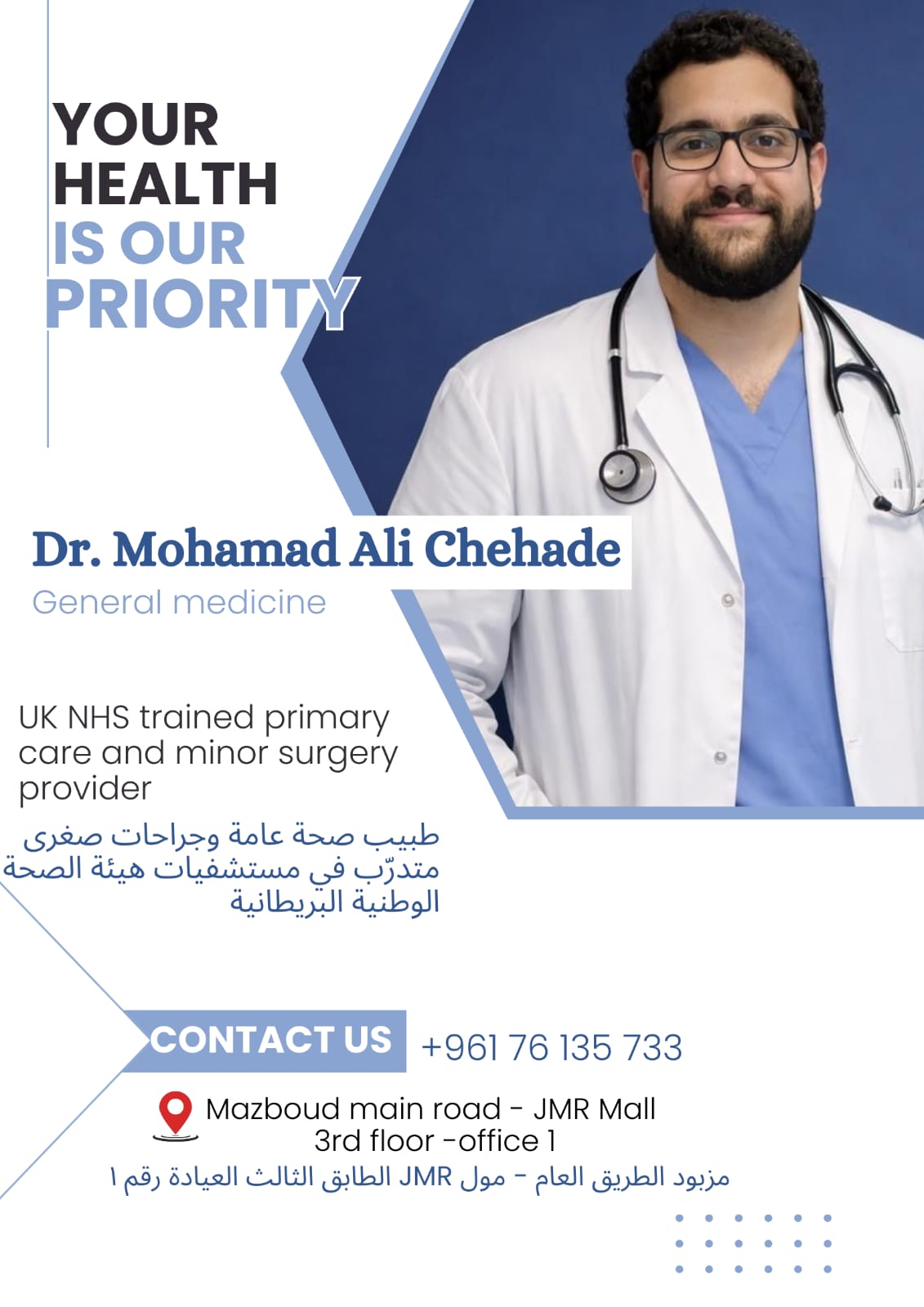 YOUR
HEALTH
IS OUR
PRIORITY

Dr. Mohamad Ali Chehade
General medicine

UK NHS trained primary care and minor surgery provider

طبيب صحة عامة وجراحات صغرى متدرّب في مستشفيات هيئة الصحة الوطنية البريطانية

CONTACT US +961 76 135 733

Mazboud main road - JMR Mall
3rd floor -office 1
مزبود الطريق العام - مول JMR الطابق الثالث العيادة رقم ١